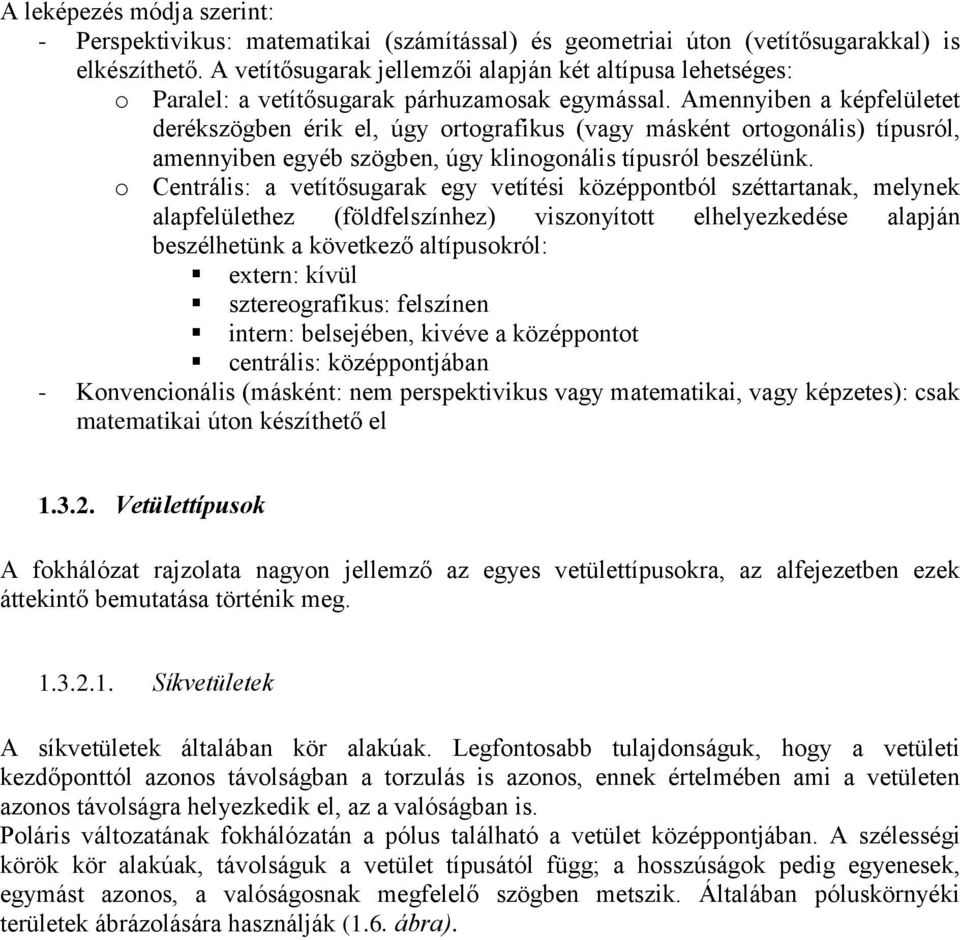 A leképezés módja szerint:
- Perspektivikus: matematikai (számítással) és geometriai úton (vetítősugarakkal) is elkészíthető. A vetítősugarak jellemzői alapján két altípusa lehetséges:
o Paralel: a vetítősugarak párhuzamosak egymással. Amennyiben a képfelületet derékszögben érik el, úgy ortografikus (vagy másként ortogonális) típusról, amennyiben egyéb szögben, úgy klinogonális típusról beszélünk.
o Centrális: a vetítősugarak egy vetítési középpontból széttartanak, melynek alapfelülethez (földfelszínhez) viszonyított elhelyezkedése alapján beszélhetünk a következő altípusokról:
▪ extern: kívül
▪ sztereografikus: felszínen
▪ intern: belsejében, kivéve a középpontot
▪ centrális: középpontjában
- Konvencionális (másként: nem perspektivikus vagy matematikai, vagy képzetes): csak matematikai úton készíthető el

1.3.2. Vetülettípusok

A fokhálózat rajzolata nagyon jellemző az egyes vetülettípusokra, az alfejezetben ezek áttekintő bemutatása történik meg.

1.3.2.1. Síkvetületek

A síkvetületek általában kör alakúak. Legfontosabb tulajdonságuk, hogy a vetületi kezdőponttól azonos távolságban a torzulás is azonos, ennek értelmében ami a vetületen azonos távolságra helyezkedik el, az a valóságban is.
Poláris változatának fokhálózatán a pólus található a vetület középpontjában. A szélességi körök kör alakúak, távolságuk a vetület típusától függ; a hosszúságok pedig egyenesek, egymást azonos, a valóságosnak megfelelő szögben metszik. Általában póluskörnyéki területek ábrázolására használják (1.6. ábra).